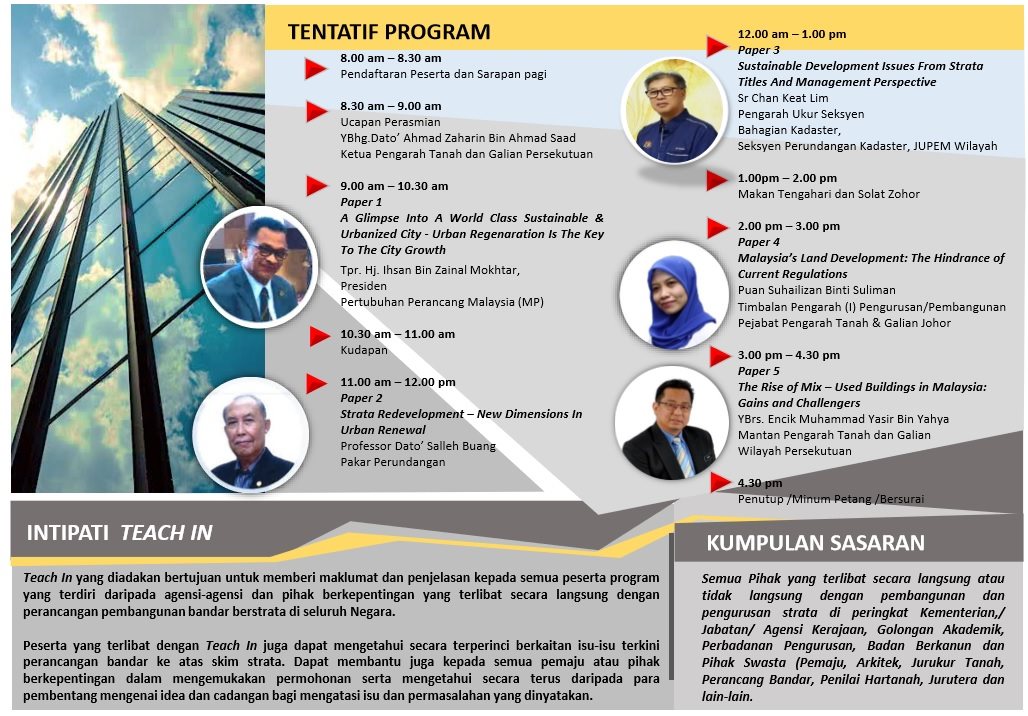 TENTATIF PROGRAM

8.00 am – 8.30 am
Pendaftaran Peserta dan Sarapan pagi

8.30 am – 9.00 am
Ucapan Perasmian
YBhg.Dato' Ahmad Zaharin Bin Ahmad Saad
Ketua Pengarah Tanah dan Galian Persekutuan

9.00 am – 10.30 am
Paper 1
A Glimpse Into A World Class Sustainable & Urbanized City - Urban Regenaration Is The Key To The City Growth
Tpr. Hj. Ihsan Bin Zainal Mokhtar,
Presiden
Pertubuhan Perancang Malaysia (MP)

10.30 am – 11.00 am
Kudapan

11.00 am – 12.00 pm
Paper 2
Strata Redevelopment – New Dimensions In Urban Renewal
Professor Dato' Salleh Buang
Pakar Perundangan

12.00 am – 1.00 pm
Paper 3
Sustainable Development Issues From Strata Titles And Management Perspective
Sr Chan Keat Lim
Pengarah Ukur Seksyen
Bahagian Kadaster,
Seksyen Perundangan Kadaster, JUPEM Wilayah

1.00pm – 2.00 pm
Makan Tengahari dan Solat Zohor

2.00 pm – 3.00 pm
Paper 4
Malaysia's Land Development: The Hindrance of Current Regulations
Puan Suhailizan Binti Suliman
Timbalan Pengarah (I) Pengurusan/Pembangunan
Pejabat Pengarah Tanah & Galian Johor

3.00 pm – 4.30 pm
Paper 5
The Rise of Mix – Used Buildings in Malaysia: Gains and Challengers
YBrs. Encik Muhammad Yasir Bin Yahya
Mantan Pengarah Tanah dan Galian
Wilayah Persekutuan

4.30 pm
Penutup /Minum Petang /Bersurai

INTIPATI TEACH IN

Teach In yang diadakan bertujuan untuk memberi maklumat dan penjelasan kepada semua peserta program yang terdiri daripada agensi-agensi dan pihak berkepentingan yang terlibat secara langsung dengan perancangan pembangunan bandar berstrata di seluruh Negara.

Peserta yang terlibat dengan Teach In juga dapat mengetahui secara terperinci berkaitan isu-isu terkini perancangan bandar ke atas skim strata. Dapat membantu juga kepada semua pemaju atau pihak berkepentingan dalam mengemukakan permohonan serta mengetahui secara terus daripada para pembentang mengenai idea dan cadangan bagi mengatasi isu dan permasalahan yang dinyatakan.

KUMPULAN SASARAN

Semua Pihak yang terlibat secara langsung atau tidak langsung dengan pembangunan dan pengurusan strata di peringkat Kementerian,/ Jabatan/ Agensi Kerajaan, Golongan Akademik, Perbadanan Pengurusan, Badan Berkanun dan Pihak Swasta (Pemaju, Arkitek, Jurukur Tanah, Perancang Bandar, Penilai Hartanah, Jurutera dan lain-lain.